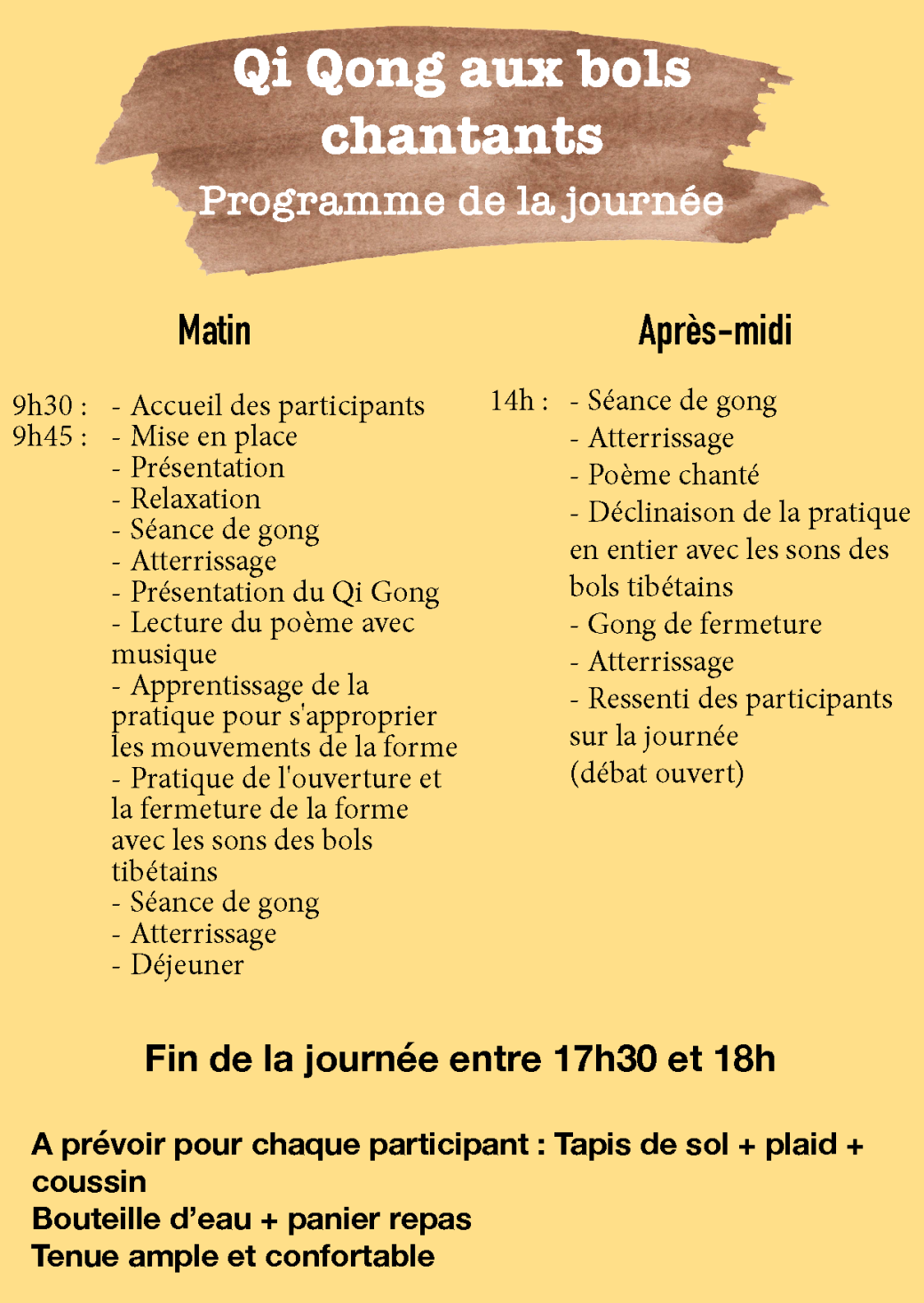 Qi Qong aux bols chantants
Programme de la journée

Matin

9h30 : - Accueil des participants
9h45 : - Mise en place
- Présentation
- Relaxation
- Séance de gong
- Atterrissage
- Présentation du Qi Gong
- Lecture du poème avec musique
- Apprentissage de la pratique pour s'approprier les mouvements de la forme
- Pratique de l'ouverture et la fermeture de la forme avec les sons des bols tibétains
- Séance de gong
- Atterrissage
- Déjeuner

Après-midi

14h : - Séance de gong
- Atterrissage
- Poème chanté
- Déclinaison de la pratique en entier avec les sons des bols tibétains
- Gong de fermeture
- Atterrissage
- Ressenti des participants sur la journée (débat ouvert)

Fin de la journée entre 17h30 et 18h

A prévoir pour chaque participant : Tapis de sol + plaid + coussin
Bouteille d'eau + panier repas
Tenue ample et confortable